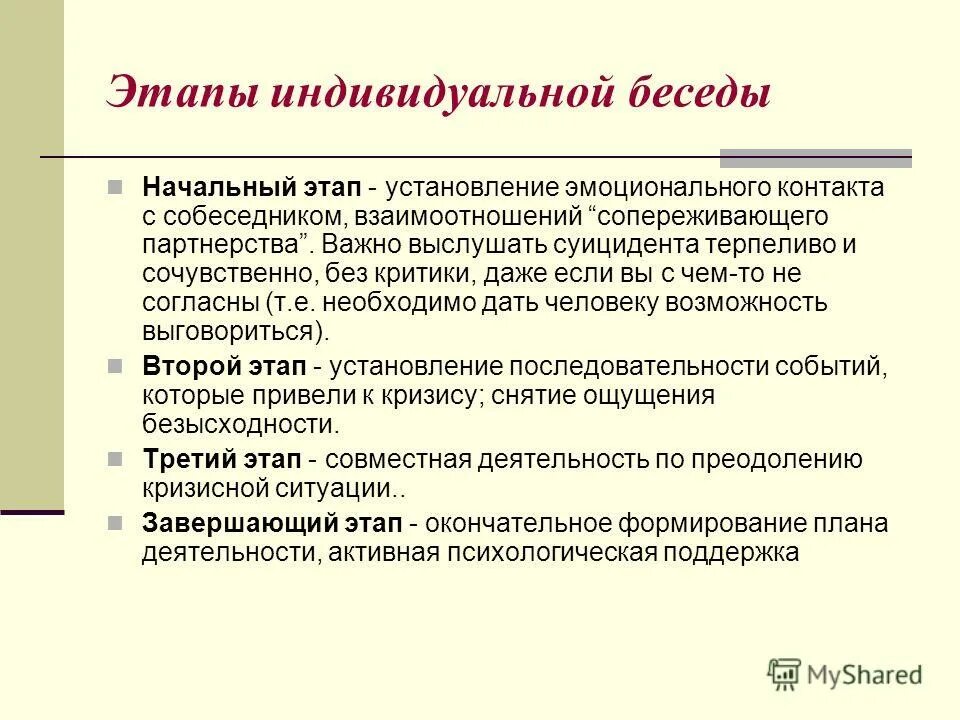 Этапы индивидуальной беседы

Начальный этап - установление эмоционального контакта с собеседником, взаимоотношений “сопереживающего партнерства”. Важно выслушать суицидента терпеливо и сочувственно, без критики, даже если вы с чем-то не согласны (т.е. необходимо дать человеку возможность выговориться).

Второй этап - установление последовательности событий, которые привели к кризису; снятие ощущения безысходности.

Третий этап - совместная деятельность по преодолению кризисной ситуации..

Завершающий этап - окончательное формирование плана деятельности, активная психологическая поддержка

MyShared